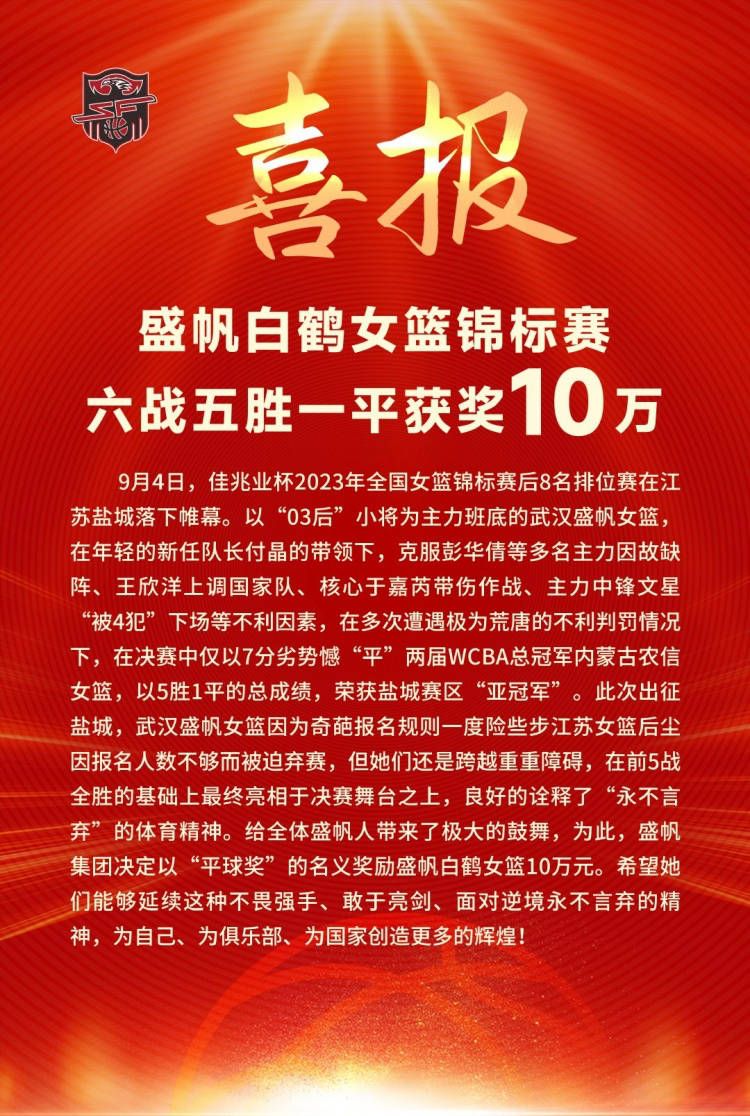 喜报

盛帆白鹤女篮锦标赛
六战五胜一平获奖10万

9月4日，佳兆业杯2023年全国女篮锦标赛后8名排位赛在江苏盐城落下帷幕。以“03后”小将为主力班底的武汉盛帆女篮，在年轻的新任队长付晶的带领下，克服彭华倩等多名主力因故缺阵、王欣洋上调国家队、核心于嘉芮带伤作战、主力中锋文星“被4犯”下场等不利因素，在多次遭遇极为荒唐的不利判罚情况下，在决赛中仅以7分劣势憾“平”两届WCBA总冠军内蒙古农信女篮，以5胜1平的总成绩，荣获盐城赛区“亚冠军”。此次出征盐城，武汉盛帆女篮因为奇葩报名规则一度险些步江苏女篮后尘因报名人数不够而被迫弃赛，但她们还是跨越重重障碍，在前5战全胜的基础上最终亮相于决赛舞台之上，良好的诠释了“永不言弃”的体育精神。给全体盛帆人带来了极大的鼓舞，为此，盛帆集团决定以“平球奖”的名义奖励盛帆白鹤女篮10万元。希望她们能够延续这种不畏强手、敢于亮剑、面对逆境永不言弃的精神，为自己、为俱乐部、为国家创造更多的辉煌！